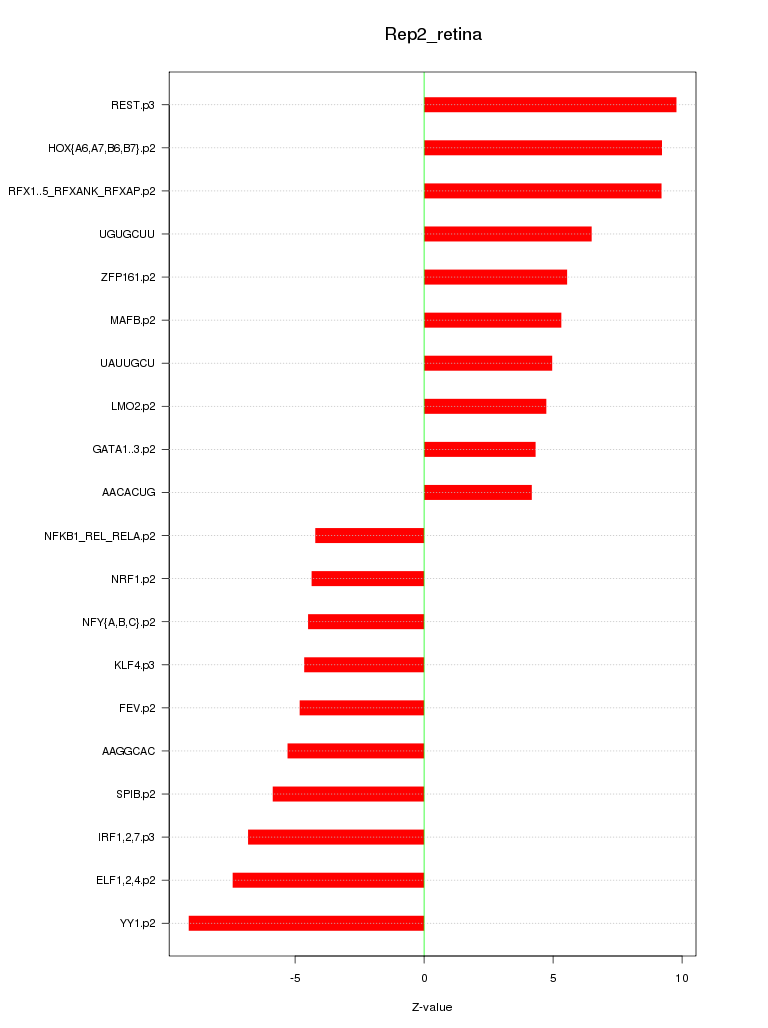 Rep2_retina

REST.p3
HOX{A6,A7,B6,B7}.p2
RFX1..5_RFXANK_RFXAP.p2
UGUGCUU
ZFP161.p2
MAFB.p2
UAUUGCU
LMO2.p2
GATA1..3.p2
AACACUG
NFKB1_REL_RELA.p2
NRF1.p2
NFY{A,B,C}.p2
KLF4.p3
FEV.p2
AAGGCAC
SPIB.p2
IRF1,2,7.p3
ELF1,2,4.p2
YY1.p2

-5
0
5
10

Z-value